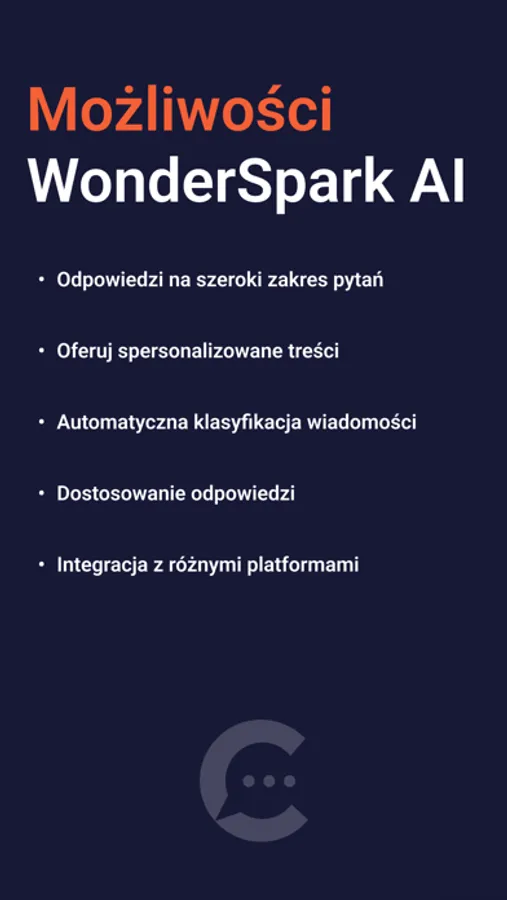 Możliwości
WonderSpark AI

• Odpowiedzi na szeroki zakres pytań

• Oferuj spersonalizowane treści

• Automatyczna klasyfikacja wiadomości

• Dostosowanie odpowiedzi

• Integracja z różnymi platformami